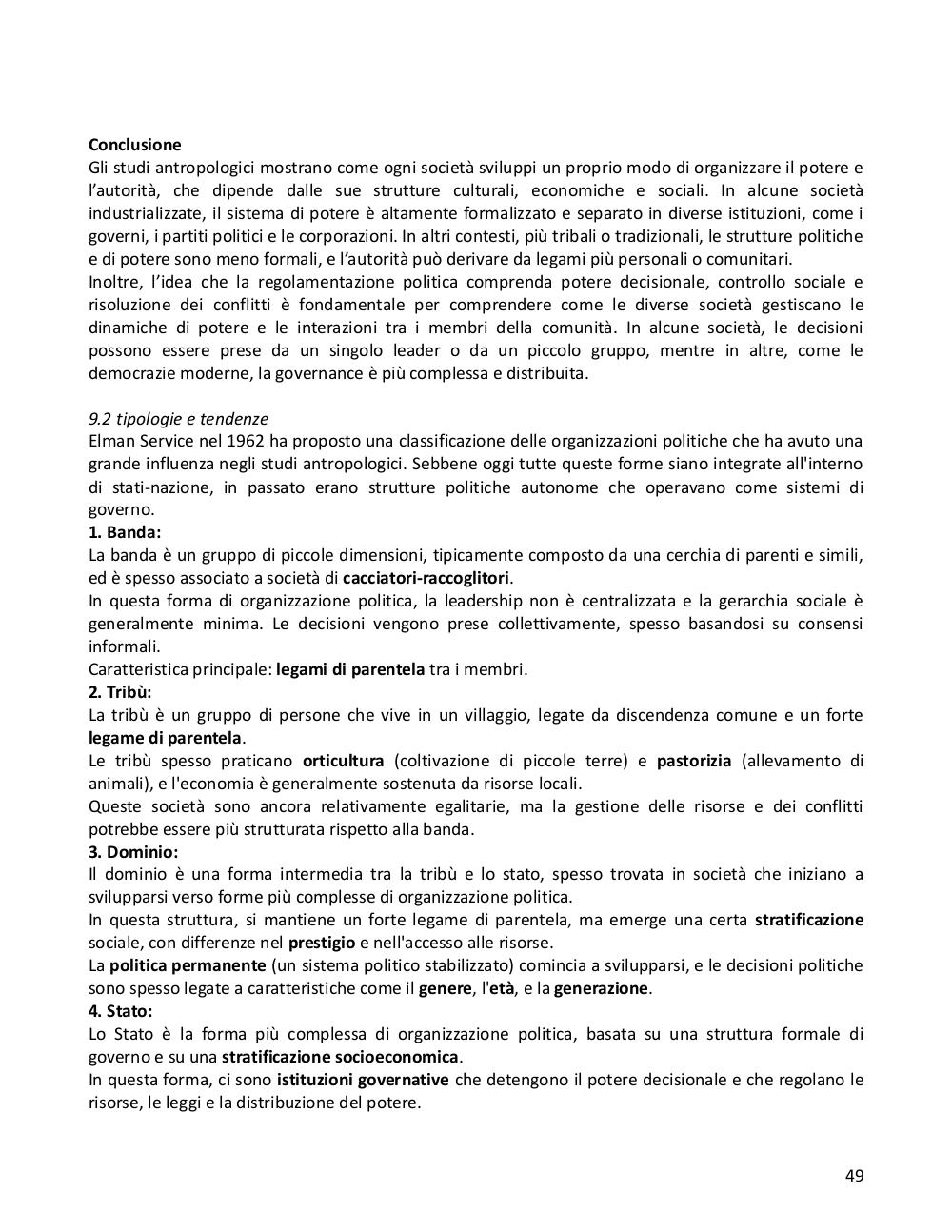 Conclusione
Gli studi antropologici mostrano come ogni società sviluppi un proprio modo di organizzare il potere e l'autorità, che dipende dalle sue strutture culturali, economiche e sociali. In alcune società industrializzate, il sistema di potere è altamente formalizzato e separato in diverse istituzioni, come i governi, i partiti politici e le corporazioni. In altri contesti, più tribali o tradizionali, le strutture politiche e di potere sono meno formali, e l'autorità può derivare da legami più personali o comunitari.
Inoltre, l'idea che la regolamentazione politica comprenda potere decisionale, controllo sociale e risoluzione dei conflitti è fondamentale per comprendere come le diverse società gestiscano le dinamiche di potere e le interazioni tra i membri della comunità. In alcune società, le decisioni possono essere prese da un singolo leader o da un piccolo gruppo, mentre in altre, come le democrazie moderne, la governance è più complessa e distribuita.

9.2 tipologie e tendenze
Elman Service nel 1962 ha proposto una classificazione delle organizzazioni politiche che ha avuto una grande influenza negli studi antropologici. Sebbene oggi tutte queste forme siano integrate all'interno di stati-nazione, in passato erano strutture politiche autonome che operavano come sistemi di governo.
1. Banda:
La banda è un gruppo di piccole dimensioni, tipicamente composto da una cerchia di parenti e simili, ed è spesso associato a società di cacciatori-raccoglitori.
In questa forma di organizzazione politica, la leadership non è centralizzata e la gerarchia sociale è generalmente minima. Le decisioni vengono prese collettivamente, spesso basandosi su consensi informali.
Caratteristica principale: legami di parentela tra i membri.
2. Tribù:
La tribù è un gruppo di persone che vive in un villaggio, legate da discendenza comune e un forte legame di parentela.
Le tribù spesso praticano orticultura (coltivazione di piccole terre) e pastorizia (allevamento di animali), e l'economia è generalmente sostenuta da risorse locali.
Queste società sono ancora relativamente egalitarie, ma la gestione delle risorse e dei conflitti potrebbe essere più strutturata rispetto alla banda.
3. Dominio:
Il dominio è una forma intermedia tra la tribù e lo stato, spesso trovata in società che iniziano a svilupparsi verso forme più complesse di organizzazione politica.
In questa struttura, si mantiene un forte legame di parentela, ma emerge una certa stratificazione sociale, con differenze nel prestigio e nell'accesso alle risorse.
La politica permanente (un sistema politico stabilizzato) comincia a svilupparsi, e le decisioni politiche sono spesso legate a caratteristiche come il genere, l'età, e la generazione.
4. Stato:
Lo Stato è la forma più complessa di organizzazione politica, basata su una struttura formale di governo e su una stratificazione socioeconomica.
In questa forma, ci sono istituzioni governative che detengono il potere decisionale e che regolano le risorse, le leggi e la distribuzione del potere.

49